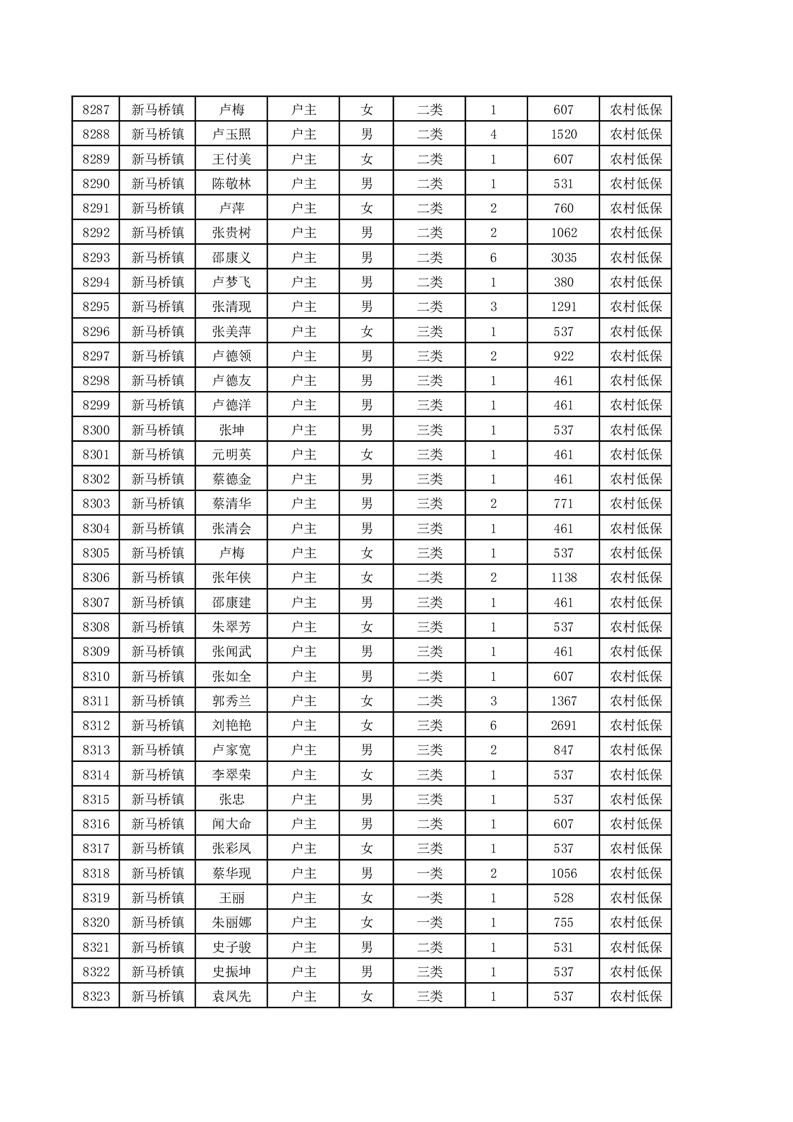 | 8287 | 新马桥镇 | 卢梅 | 户主 | 女 | 二类 | 1 | 607 | 农村低保 |
|---|---|---|---|---|---|---|---|---|
| 8288 | 新马桥镇 | 卢玉照 | 户主 | 男 | 二类 | 4 | 1520 | 农村低保 |
| 8289 | 新马桥镇 | 王付美 | 户主 | 女 | 二类 | 1 | 607 | 农村低保 |
| 8290 | 新马桥镇 | 陈敬林 | 户主 | 男 | 二类 | 1 | 531 | 农村低保 |
| 8291 | 新马桥镇 | 卢萍 | 户主 | 女 | 二类 | 2 | 760 | 农村低保 |
| 8292 | 新马桥镇 | 张贵树 | 户主 | 男 | 二类 | 2 | 1062 | 农村低保 |
| 8293 | 新马桥镇 | 邵康义 | 户主 | 男 | 二类 | 6 | 3035 | 农村低保 |
| 8294 | 新马桥镇 | 卢梦飞 | 户主 | 男 | 二类 | 1 | 380 | 农村低保 |
| 8295 | 新马桥镇 | 张清现 | 户主 | 男 | 二类 | 3 | 1291 | 农村低保 |
| 8296 | 新马桥镇 | 张美萍 | 户主 | 女 | 三类 | 1 | 537 | 农村低保 |
| 8297 | 新马桥镇 | 卢德领 | 户主 | 男 | 三类 | 2 | 922 | 农村低保 |
| 8298 | 新马桥镇 | 卢德友 | 户主 | 男 | 三类 | 1 | 461 | 农村低保 |
| 8299 | 新马桥镇 | 卢德洋 | 户主 | 男 | 三类 | 1 | 461 | 农村低保 |
| 8300 | 新马桥镇 | 张坤 | 户主 | 男 | 三类 | 1 | 537 | 农村低保 |
| 8301 | 新马桥镇 | 元明英 | 户主 | 女 | 三类 | 1 | 461 | 农村低保 |
| 8302 | 新马桥镇 | 蔡德金 | 户主 | 男 | 三类 | 1 | 461 | 农村低保 |
| 8303 | 新马桥镇 | 蔡清华 | 户主 | 男 | 三类 | 2 | 771 | 农村低保 |
| 8304 | 新马桥镇 | 张清会 | 户主 | 男 | 三类 | 1 | 461 | 农村低保 |
| 8305 | 新马桥镇 | 卢梅 | 户主 | 女 | 三类 | 1 | 537 | 农村低保 |
| 8306 | 新马桥镇 | 张年侠 | 户主 | 女 | 二类 | 2 | 1138 | 农村低保 |
| 8307 | 新马桥镇 | 邵康建 | 户主 | 男 | 三类 | 1 | 461 | 农村低保 |
| 8308 | 新马桥镇 | 朱翠芳 | 户主 | 女 | 三类 | 1 | 537 | 农村低保 |
| 8309 | 新马桥镇 | 张闻武 | 户主 | 男 | 三类 | 1 | 461 | 农村低保 |
| 8310 | 新马桥镇 | 张如全 | 户主 | 男 | 二类 | 1 | 607 | 农村低保 |
| 8311 | 新马桥镇 | 郭秀兰 | 户主 | 女 | 二类 | 3 | 1367 | 农村低保 |
| 8312 | 新马桥镇 | 刘艳艳 | 户主 | 女 | 三类 | 6 | 2691 | 农村低保 |
| 8313 | 新马桥镇 | 卢家宽 | 户主 | 男 | 三类 | 2 | 847 | 农村低保 |
| 8314 | 新马桥镇 | 李翠荣 | 户主 | 女 | 三类 | 1 | 537 | 农村低保 |
| 8315 | 新马桥镇 | 张忠 | 户主 | 男 | 三类 | 1 | 537 | 农村低保 |
| 8316 | 新马桥镇 | 闻大命 | 户主 | 男 | 二类 | 1 | 607 | 农村低保 |
| 8317 | 新马桥镇 | 张彩凤 | 户主 | 女 | 三类 | 1 | 537 | 农村低保 |
| 8318 | 新马桥镇 | 蔡华现 | 户主 | 男 | 一类 | 2 | 1056 | 农村低保 |
| 8319 | 新马桥镇 | 王丽 | 户主 | 女 | 一类 | 1 | 528 | 农村低保 |
| 8320 | 新马桥镇 | 朱丽娜 | 户主 | 女 | 一类 | 1 | 755 | 农村低保 |
| 8321 | 新马桥镇 | 史子骏 | 户主 | 男 | 二类 | 1 | 531 | 农村低保 |
| 8322 | 新马桥镇 | 史振坤 | 户主 | 男 | 三类 | 1 | 537 | 农村低保 |
| 8323 | 新马桥镇 | 袁凤先 | 户主 | 女 | 三类 | 1 | 537 | 农村低保 |